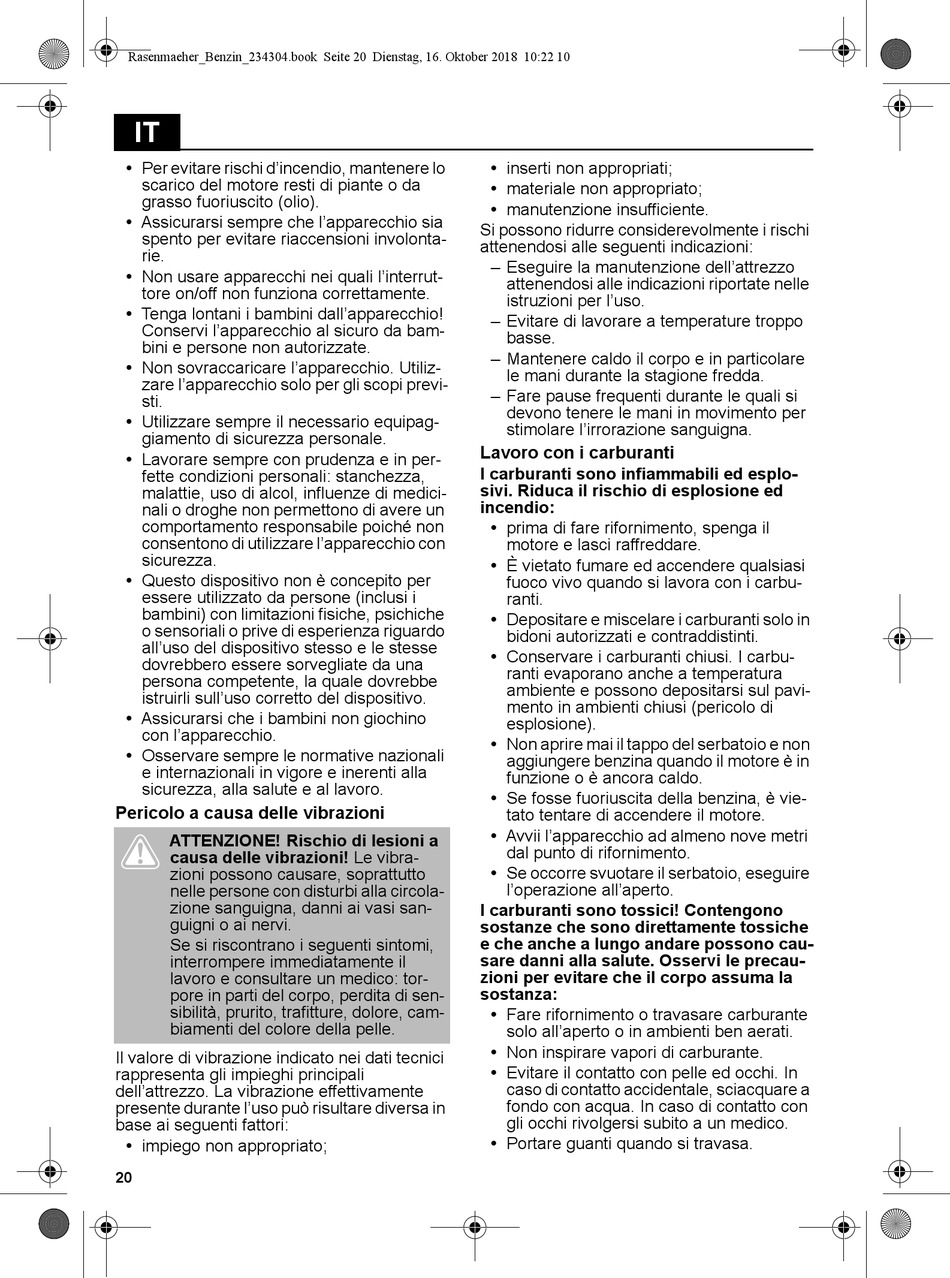 Rasenmaeher_Benzin_234304.book Seite 20 Dienstag, 16. Oktober 2018 10:22 10

IT

• Per evitare rischi d'incendio, mantenere lo scarico del motore resti di piante o da grasso fuoriuscito (olio).
• Assicurarsi sempre che l'apparecchio sia spento per evitare riaccensioni involontarie.
• Non usare apparecchi nei quali l'interruttore on/off non funziona correttamente.
• Tenga lontani i bambini dall'apparecchio! Conservi l'apparecchio al sicuro da bambini e persone non autorizzate.
• Non sovraccaricare l'apparecchio. Utilizzare l'apparecchio solo per gli scopi previsti.
• Utilizzare sempre il necessario equipaggiamento di sicurezza personale.
• Lavorare sempre con prudenza e in perfette condizioni personali: stanchezza, malattie, uso di alcol, influenze di medicinali o droghe non permettono di avere un comportamento responsabile poiché non consentono di utilizzare l'apparecchio con sicurezza.
• Questo dispositivo non è concepito per essere utilizzato da persone (inclusi i bambini) con limitazioni fisiche, psichiche o sensoriali o prive di esperienza riguardo all'uso del dispositivo stesso e le stesse dovrebbero essere sorvegliate da una persona competente, la quale dovrebbe istruirli sull'uso corretto del dispositivo.
• Assicurarsi che i bambini non giochino con l'apparecchio.
• Osservare sempre le normative nazionali e internazionali in vigore e inerenti alla sicurezza, alla salute e al lavoro.

Pericolo a causa delle vibrazioni

ATTENZIONE! Rischio di lesioni a causa delle vibrazioni! Le vibrazioni possono causare, soprattutto nelle persone con disturbi alla circolazione sanguigna, danni ai vasi sanguigni o ai nervi.
Se si riscontrano i seguenti sintomi, interrompere immediatamente il lavoro e consultare un medico: torpore in parti del corpo, perdita di sensibilità, prurito, trafitture, dolore, cambiamenti del colore della pelle.

Il valore di vibrazione indicato nei dati tecnici rappresenta gli impieghi principali dell'attrezzo. La vibrazione effettivamente presente durante l'uso può risultare diversa in base ai seguenti fattori:
• impiego non appropriato;
• inserti non appropriati;
• materiale non appropriato;
• manutenzione insufficiente.
Si possono ridurre considerevolmente i rischi attenendosi alle seguenti indicazioni:
– Eseguire la manutenzione dell'attrezzo attenendosi alle indicazioni riportate nelle istruzioni per l'uso.
– Evitare di lavorare a temperature troppo basse.
– Mantenere caldo il corpo e in particolare le mani durante la stagione fredda.
– Fare pause frequenti durante le quali si devono tenere le mani in movimento per stimolare l'irrorazione sanguigna.

Lavoro con i carburanti

I carburanti sono infiammabili ed esplosivi. Riduca il rischio di esplosione ed incendio:
• prima di fare rifornimento, spenga il motore e lasci raffreddare.
• È vietato fumare ed accendere qualsiasi fuoco vivo quando si lavora con i carburanti.
• Depositare e miscelare i carburanti solo in bidoni autorizzati e contraddistinti.
• Conservare i carburanti chiusi. I carburanti evaporano anche a temperatura ambiente e possono depositarsi sul pavimento in ambienti chiusi (pericolo di esplosione).
• Non aprire mai il tappo del serbatoio e non aggiungere benzina quando il motore è in funzione o è ancora caldo.
• Se fosse fuoriuscita della benzina, è vietato tentare di accendere il motore.
• Avvii l'apparecchio ad almeno nove metri dal punto di rifornimento.
• Se occorre svuotare il serbatoio, eseguire l'operazione all'aperto.

I carburanti sono tossici! Contengono sostanze che sono direttamente tossiche e che anche a lungo andare possono causare danni alla salute. Osservi le precauzioni per evitare che il corpo assuma la sostanza:
• Fare rifornimento o travasare carburante solo all'aperto o in ambienti ben aerati.
• Non inspirare vapori di carburante.
• Evitare il contatto con pelle ed occhi. In caso di contatto accidentale, sciacquare a fondo con acqua. In caso di contatto con gli occhi rivolgersi subito a un medico.
• Portare guanti quando si travasa.

20